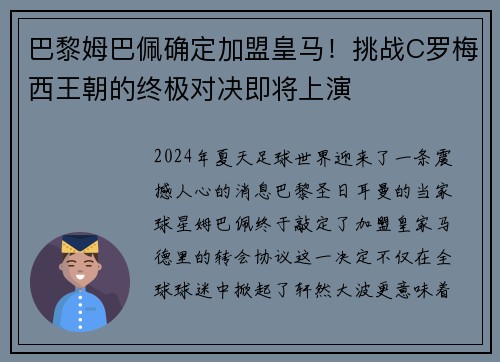 巴黎姆巴佩确定加盟皇马！挑战C罗梅西王朝的终极对决即将上演

2024年夏天足球世界迎来了一条震撼人心的消息巴黎圣日耳曼的当家球星姆巴佩终于敲定了加盟皇家马德里的转会协议这一决定不仅在全球球迷中掀起了轩然大波更意味着